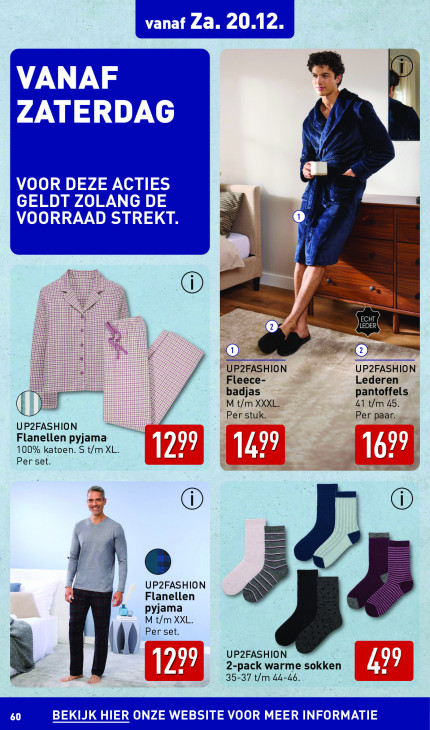 vanaf Za. 20.12.

VANAF ZATERDAG

VOOR DEZE ACTIES GELDT ZOLANG DE VOORRAAD STREKT.

i

UP2FASHION
Flanellen pyjama
100% katoen. S t/m XL.
Per set.

12.99

i

1

2

ECHT LEDER

1
UP2FASHION
Fleece-badjas
M t/m XXXL.
Per stuk.

14.99

2
UP2FASHION
Lederen pantoffels
41 t/m 45.
Per paar.

16.99

i

UP2FASHION
Flanellen pyjama
M t/m XXL.
Per set.

12.99

i

UP2FASHION
2-pack warme sokken
35-37 t/m 44-46.

4.99

60 BEKIJK HIER ONZE WEBSITE VOOR MEER INFORMATIE